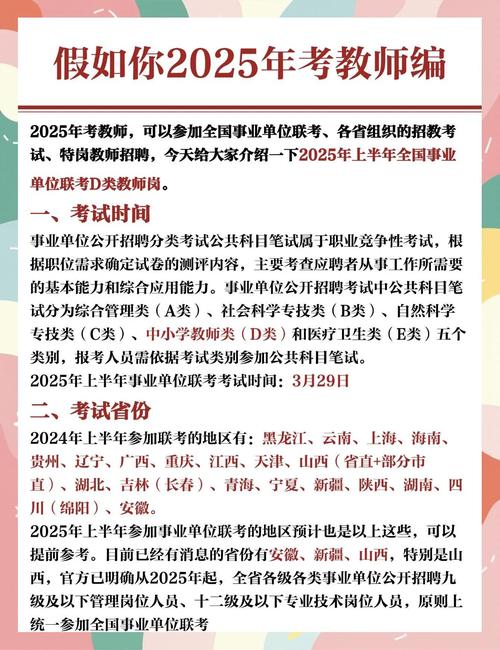 假如你2025年考教师编

2025年考教师，可以参加全国事业单位联考、各省组织的招教考试、特岗教师招聘，今天给大家介绍一下2025年上半年全国事业单位联考D类教师岗。

一、考试时间

事业单位公开招聘分类考试公共科目笔试属于职业竞争性考试，根据职位需求确定试卷的测评内容，主要考查应聘者从事工作所需要的基本能力和综合应用能力。事业单位公开招聘考试中公共科目笔试分为综合管理类（A类）、社会科学专技类（B类）、自然科学专技类（C类）、中小学教师类（D类）和医疗卫生类（E类）五个类别，报考人员需依据考试类别参加公共科目笔试。
2025年上半年事业单位联考考试时间：3月29日

二、考试省份

2024年上半年参加联考的地区有：黑龙江、云南、上海、海南、贵州、辽宁、广西、重庆、江西、天津、山西（省直+部分市直）、湖北、吉林（长春）、青海、宁夏、新疆、陕西、湖南、四川（绵阳）、安徽。
2025年上半年参加事业单位联考的地区预计也是以上这些，可以提前参考。目前已经有消息的省份有安徽、新疆、山西，特别是山西，官方已明确从2025年起，全省各级各类事业单位公开招聘九级及以下管理岗位人员、十二级及以下专业技术岗位人员，原则上统一参加全国事业单位联考